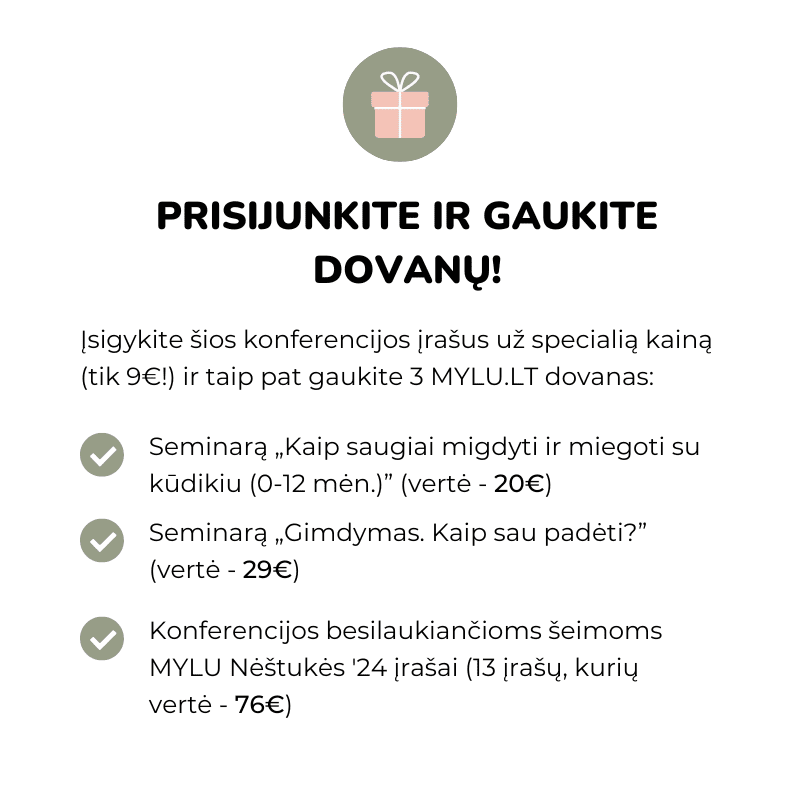 PRISIJUNKITE IR GAUKITE DOVANŲ!

Įsigykite šios konferencijos įrašus už specialią kainą (tik 9€!) ir taip pat gaukite 3 MYLU.LT dovanas:

Seminarą „Kaip saugiai migdyti ir miegoti su kūdikiu (0-12 mėn.)” (vertė - 20€)

Seminarą „Gimdymas. Kaip sau padėti?” (vertė - 29€)

Konferencijos besilaukiančioms šeimoms MYLU Nėštukės '24 įrašai (13 įrašų, kurių vertė - 76€)